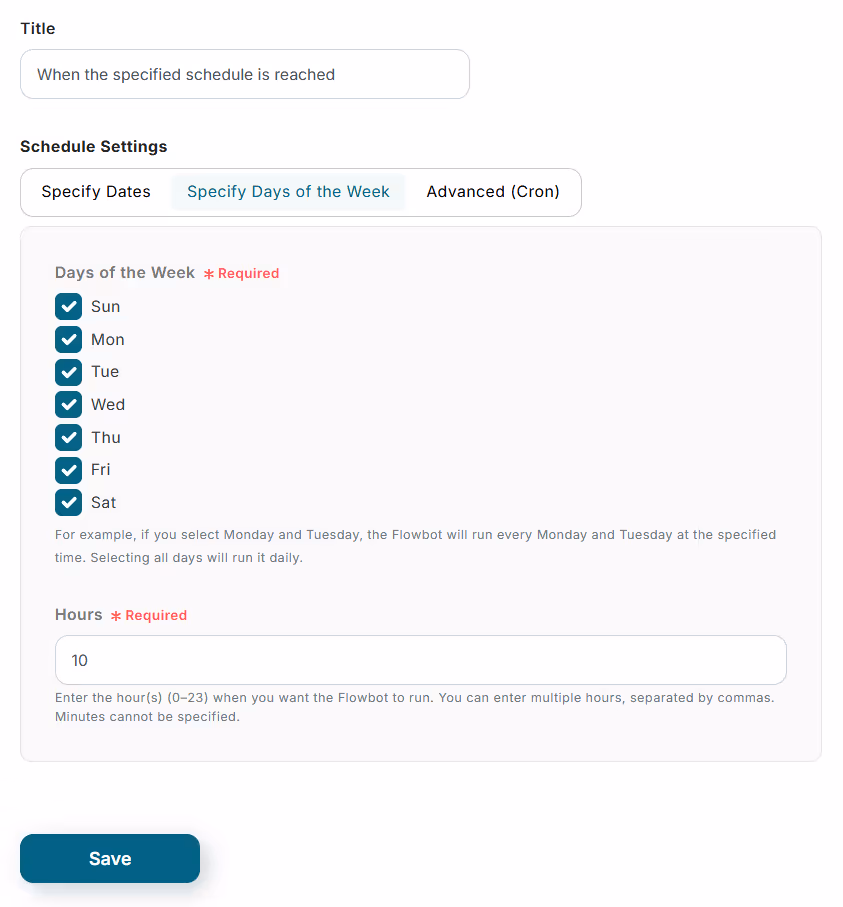 Title

When the specified schedule is reached

Schedule Settings

Specify Dates
Specify Days of the Week
Advanced (Cron)

Days of the Week * Required

Sun
Mon
Tue
Wed
Thu
Fri
Sat

For example, if you select Monday and Tuesday, the Flowbot will run every Monday and Tuesday at the specified time. Selecting all days will run it daily.

Hours * Required

10

Enter the hour(s) (0–23) when you want the Flowbot to run. You can enter multiple hours, separated by commas. Minutes cannot be specified.

Save